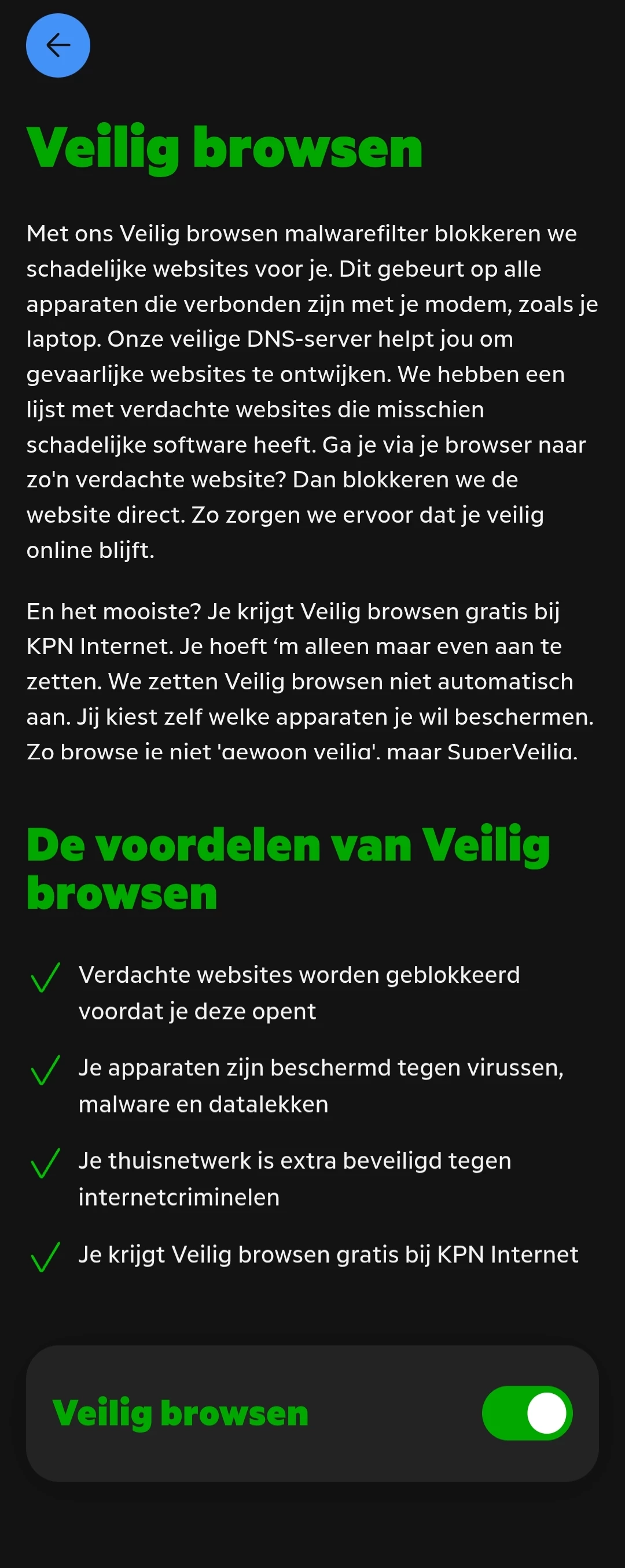 Veilig browsen

Met ons Veilig browsen malwarefilter blokkeren we schadelijke websites voor je. Dit gebeurt op alle apparaten die verbonden zijn met je modem, zoals je laptop. Onze veilige DNS-server helpt jou om gevaarlijke websites te ontwijken. We hebben een lijst met verdachte websites die misschien schadelijke software heeft. Ga je via je browser naar zo'n verdachte website? Dan blokkeren we de website direct. Zo zorgen we ervoor dat je veilig online blijft.

En het mooiste? Je krijgt Veilig browsen gratis bij KPN Internet. Je hoeft ‘m alleen maar even aan te zetten. We zetten Veilig browsen niet automatisch aan. Jij kiest zelf welke apparaten je wil beschermen. Zo browse je niet 'gewoon veilig', maar SuperVeilig.

De voordelen van Veilig browsen

Verdachte websites worden geblokkeerd voordat je deze opent

Je apparaten zijn beschermd tegen virussen, malware en datalekken

Je thuisnetwerk is extra beveiligd tegen internetcriminelen

Je krijgt Veilig browsen gratis bij KPN Internet

Veilig browsen